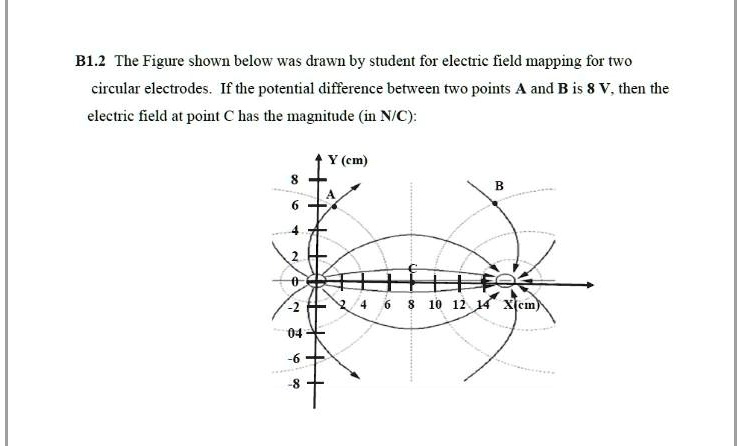 B1.2 The Figure shown below was drawn by student for electric field mapping for two circular electrodes. If the potential difference between two points **A** and **B** is **8 V**, then the electric field at point C has the magnitude (in **N/C**):

Y (cm)
8
6
4
2
0
-2
04
-6
-8
A
B
C
2 4 6 8 10 12 14 X(cm)